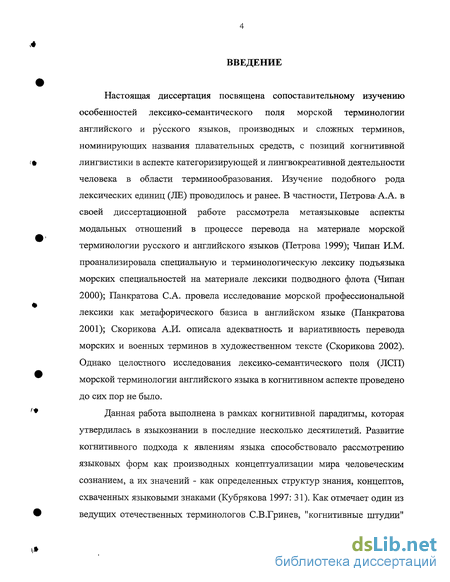 4

ВВЕДЕНИЕ

Настоящая диссертация посвящена сопоставительному изучению особенностей лексико-семантического поля морской терминологии английского и русского языков, производных и сложных терминов, номинирующих названия плавательных средств, с позиций когнитивной лингвистики в аспекте категоризирующей и лингвокреативной деятельности человека в области терминообразования. Изучение подобного рода лексических единиц (ЛЕ) проводилось и ранее. В частности, Петрова А.А. в своей диссертационной работе рассмотрела метаязыковые аспекты модальных отношений в процессе перевода на материале морской терминологии русского и английского языков (Петрова 1999); Чипан И.М. проанализировала специальную и терминологическую лексику подъязыка морских специальностей на материале лексики подводного флота (Чипан 2000); Панкратова С.А. провела исследование морской профессиональной лексики как метафорического базиса в английском языке (Панкратова 2001); Скорикова А.И. описала адекватность и вариативность перевода морских и военных терминов в художественном тексте (Скорикова 2002). Однако целостного исследования лексико-семантического поля (ЛСП) морской терминологии английского языка в когнитивном аспекте проведено до сих пор не было.

Данная работа выполнена в рамках когнитивной парадигмы, которая утвердилась в языкознании в последние несколько десятилетий. Развитие когнитивного подхода к явлениям языка способствовало рассмотрению языковых форм как производных концептуализации мира человеческим сознанием, а их значений - как определенных структур знания, концептов, схваченных языковыми знаками (Кубрякова 1997: 31). Как отмечает один из ведущих отечественных терминологов С.В.Гринев, "когнитивные штудии"

dsLib.net
библиотека диссертаций